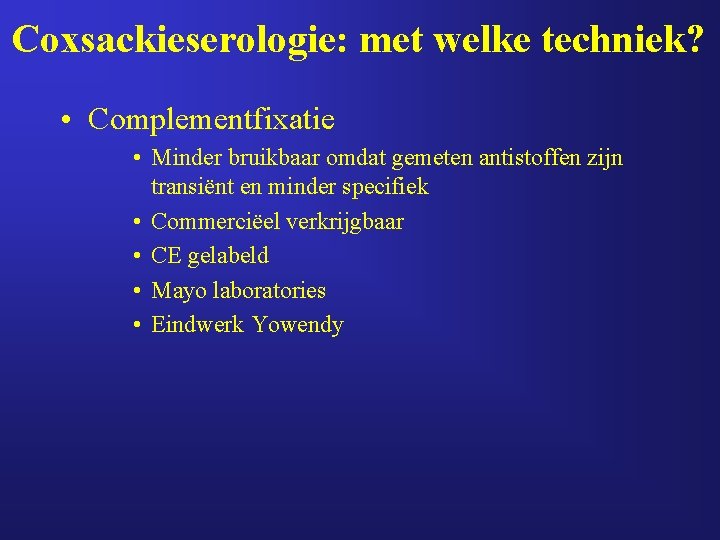 Coxsackieserologie: met welke techniek?

• Complementfixatie
  • Minder bruikbaar omdat gemeten antistoffen zijn transiënt en minder specifiek
  • Commerciëel verkrijgbaar
  • CE gelabeld
  • Mayo laboratories
  • Eindwerk Yowendy